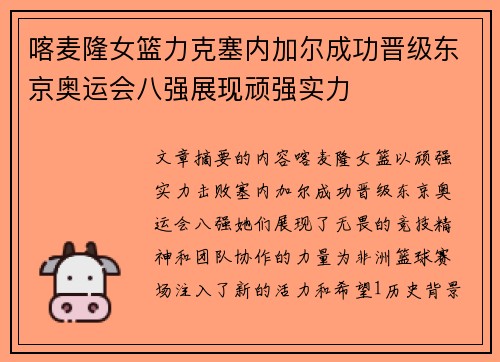 喀麦隆女篮力克塞内加尔成功晋级东京奥运会八强展现顽强实力

文章摘要的内容喀麦隆女篮以顽强实力击败塞内加尔成功晋级东京奥运会八强她们展现了无畏的竞技精神和团队协作的力量为非洲篮球赛场注入了新的活力和希望1历史背景